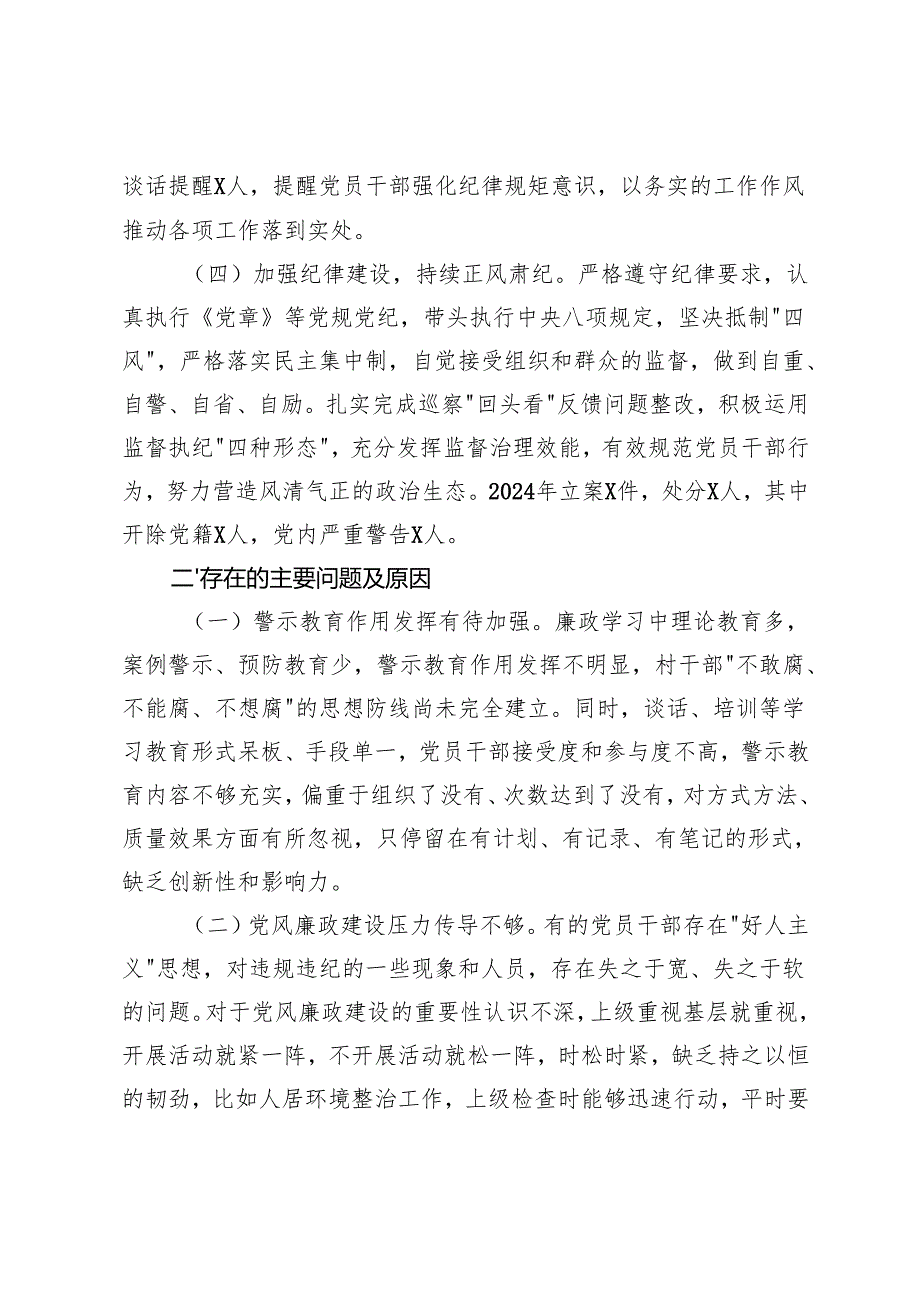 谈话提醒X人，提醒党员干部强化纪律规矩意识，以务实的工作作风推动各项工作落到实处。

（四）加强纪律建设，持续正风肃纪。严格遵守纪律要求，认真执行《党章》等党规党纪，带头执行中央八项规定，坚决抵制"四风"，严格落实民主集中制，自觉接受组织和群众的监督，做到自重、自警、自省、自励。扎实完成巡察"回头看"反馈问题整改，积极运用监督执纪"四种形态"，充分发挥监督治理效能，有效规范党员干部行为，努力营造风清气正的政治生态。2024年立案X件，处分X人，其中开除党籍X人，党内严重警告X人。

二'存在的主要问题及原因

（一）警示教育作用发挥有待加强。廉政学习中理论教育多，案例警示、预防教育少，警示教育作用发挥不明显，村干部"不敢腐、不能腐、不想腐"的思想防线尚未完全建立。同时，谈话、培训等学习教育形式呆板、手段单一，党员干部接受度和参与度不高，警示教育内容不够充实，偏重于组织了没有、次数达到了没有，对方式方法、质量效果方面有所忽视，只停留在有计划、有记录、有笔记的形式，缺乏创新性和影响力。

（二）党风廉政建设压力传导不够。有的党员干部存在"好人主义"思想，对违规违纪的一些现象和人员，存在失之于宽、失之于软的问题。对于党风廉政建设的重要性认识不深，上级重视基层就重视，开展活动就紧一阵，不开展活动就松一阵，时松时紧，缺乏持之以恒的韧劲，比如人居环境整治工作，上级检查时能够迅速行动，平时要